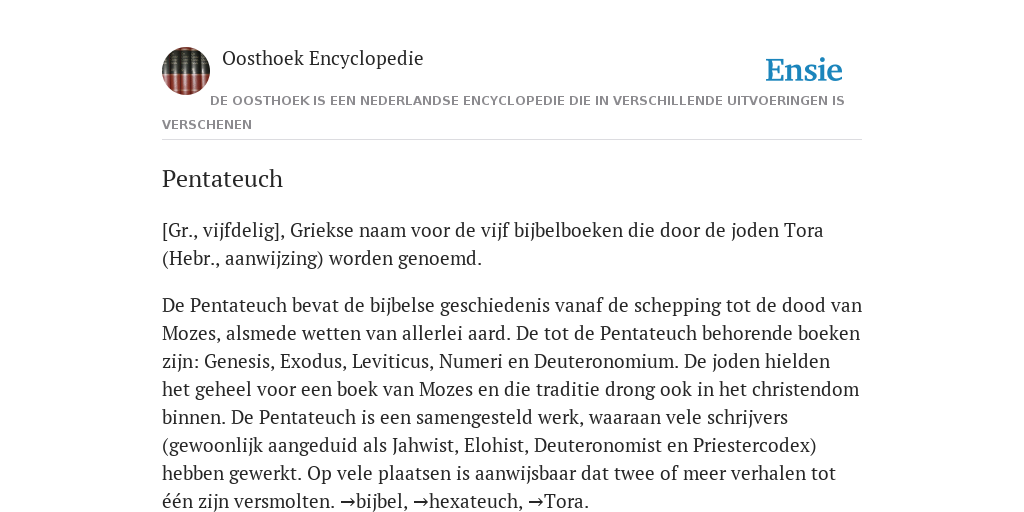 Oosthoek Encyclopedie

Ensie

DE OOSTHOEK IS EEN NEDERLANDSE ENCYCLOPEDIE DIE IN VERSCHILLENDE UITVOERINGEN IS VERSCHENEN

Pentateuch

[Gr., vijfdelig], Griekse naam voor de vijf bijbelboeken die door de joden Tora (Hebr., aanwijzing) worden genoemd.

De Pentateuch bevat de bijbelse geschiedenis vanaf de schepping tot de dood van Mozes, alsmede wetten van allerlei aard. De tot de Pentateuch behorende boeken zijn: Genesis, Exodus, Leviticus, Numeri en Deuteronomium. De joden hielden het geheel voor een boek van Mozes en die traditie drong ook in het christendom binnen. De Pentateuch is een samengesteld werk, waaraan vele schrijvers (gewoonlijk aangeduid als Jahwist, Elohist, Deuteronomist en Priestercodex) hebben gewerkt. Op vele plaatsen is aanwijsbaar dat twee of meer verhalen tot één zijn versmolten. →bijbel, →hexateuch, →Tora.